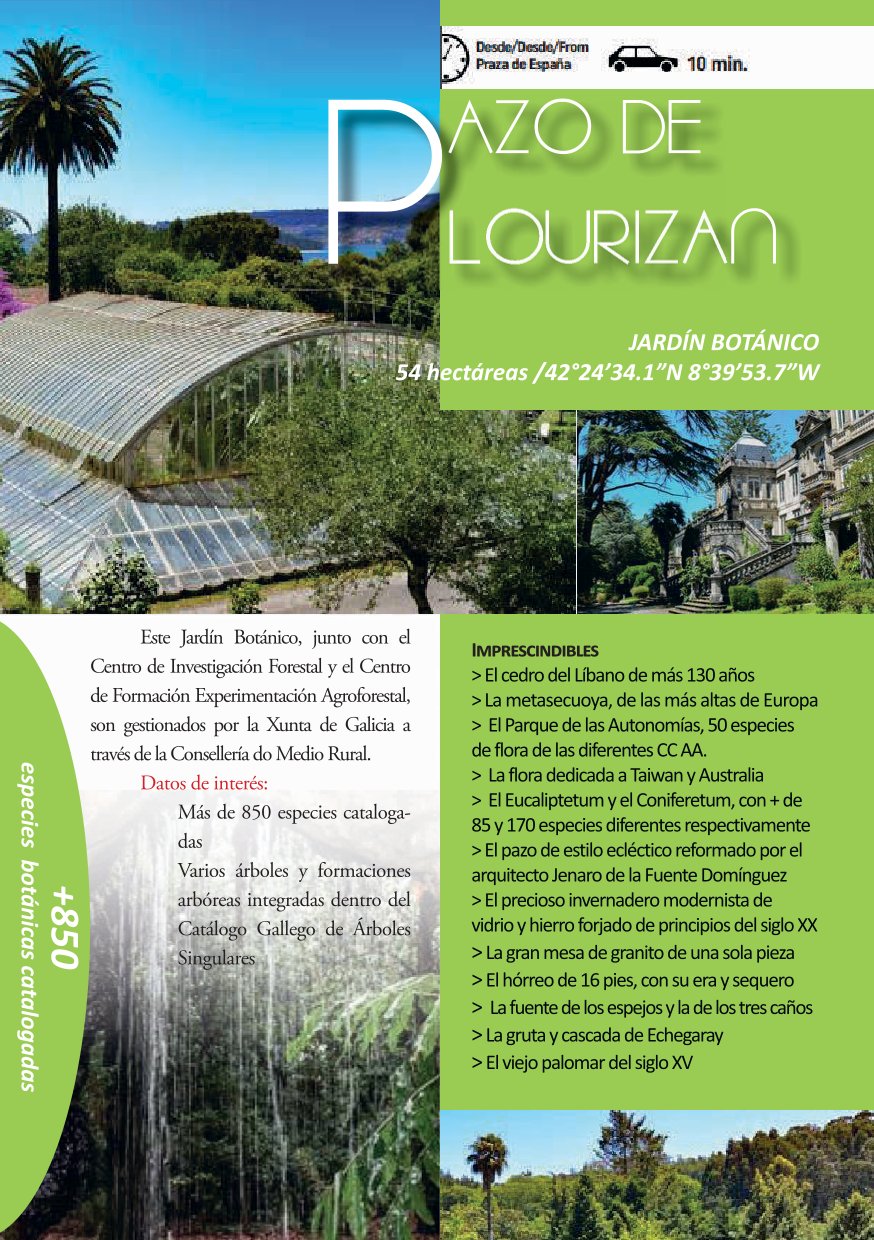 Desde/Desde/From
Praza de España
10 min.

PAZO DE
LOURIZAN

JARDÍN BOTÁNICO
54 hectáreas /42°24’34.1”N 8°39’53.7”W

+850
especies botánicas catalogadas

Este Jardín Botánico, junto con el Centro de Investigación Forestal y el Centro de Formación Experimentación Agroforestal, son gestionados por la Xunta de Galicia a través de la Consellería do Medio Rural.

Datos de interés:
Más de 850 especies catalogadas
Varios árboles y formaciones arbóreas integradas dentro del Catálogo Gallego de Árboles Singulares

IMPRESCINDIBLES
> El cedro del Líbano de más 130 años
> La metasecuoya, de las más altas de Europa
> El Parque de las Autonomías, 50 especies de flora de las diferentes CC AA.
> La flora dedicada a Taiwan y Australia
> El Eucaliptetum y el Coniferetum, con + de 85 y 170 especies diferentes respectivamente
> El pazo de estilo ecléctico reformado por el arquitecto Jenaro de la Fuente Domínguez
> El precioso invernadero modernista de vidrio y hierro forjado de principios del siglo XX
> La gran mesa de granito de una sola pieza
> El hórreo de 16 pies, con su era y sequero
> La fuente de los espejos y la de los tres caños
> La gruta y cascada de Echegaray
> El viejo palomar del siglo XV